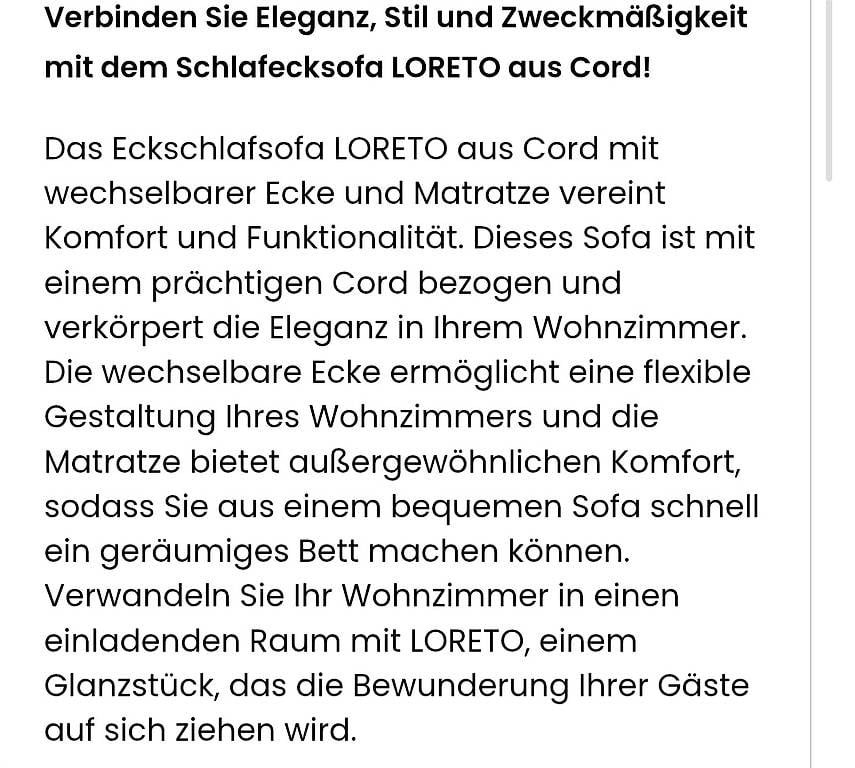 Verbinden Sie Eleganz, Stil und Zweckmäßigkeit mit dem Schlafecksofa LORETO aus Cord!

Das Eckschlafsofa LORETO aus Cord mit wechselbarer Ecke und Matratze vereint Komfort und Funktionalität. Dieses Sofa ist mit einem prächtigen Cord bezogen und verkörpert die Eleganz in Ihrem Wohnzimmer. Die wechselbare Ecke ermöglicht eine flexible Gestaltung Ihres Wohnzimmers und die Matratze bietet außergewöhnlichen Komfort, sodass Sie aus einem bequemen Sofa schnell ein geräumiges Bett machen können. Verwandeln Sie Ihr Wohnzimmer in einen einladenden Raum mit LORETO, einem Glanzstück, das die Bewunderung Ihrer Gäste auf sich ziehen wird.